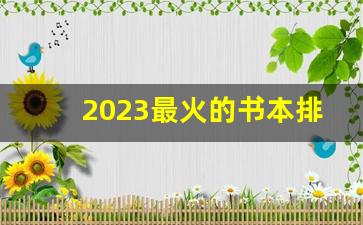 2023最火的书本排